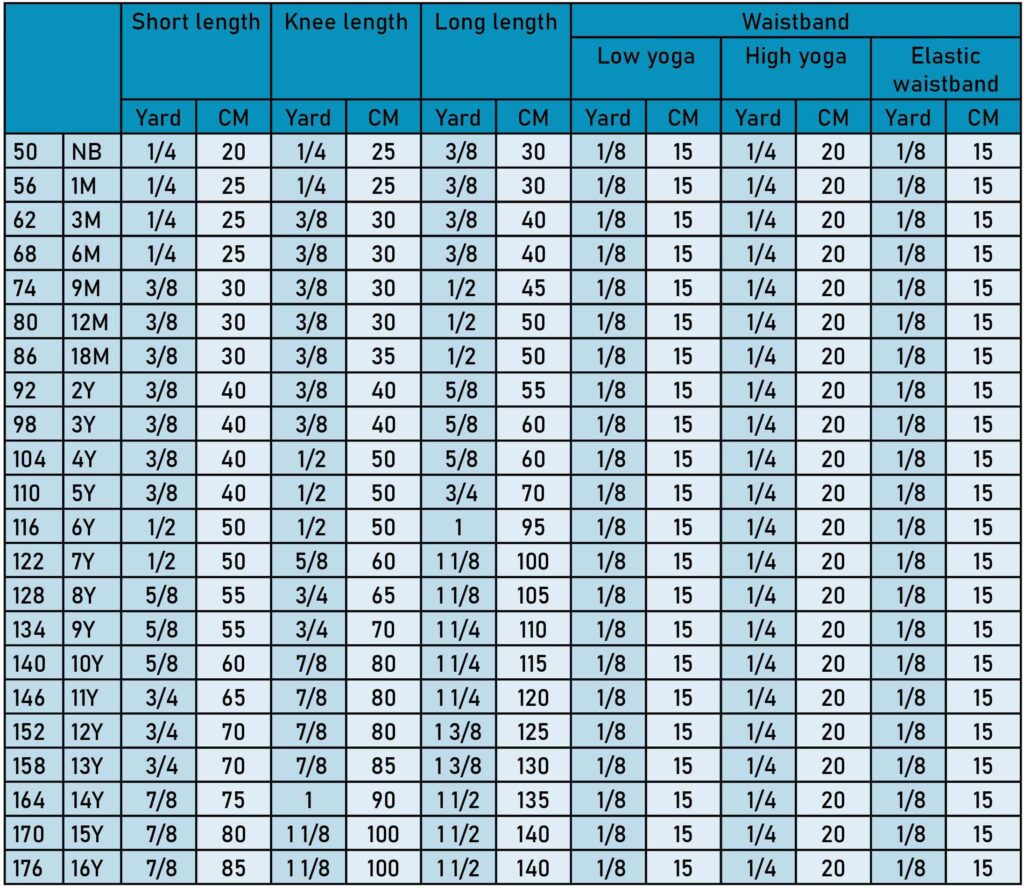 | | | Short length | | Knee length | | Long length | | Waistband | | | | | |
|---|---|---|---|---|---|---|---|---|---|---|---|---|---|
| | | | | | | | | Low yoga | | High yoga | | Elastic waistband | |
| | | Yard | CM | Yard | CM | Yard | CM | Yard | CM | Yard | CM | Yard | CM |
| 50 | NB | 1/4 | 20 | 1/4 | 25 | 3/8 | 30 | 1/8 | 15 | 1/4 | 20 | 1/8 | 15 |
| 56 | 1M | 1/4 | 25 | 1/4 | 25 | 3/8 | 30 | 1/8 | 15 | 1/4 | 20 | 1/8 | 15 |
| 62 | 3M | 1/4 | 25 | 3/8 | 30 | 3/8 | 40 | 1/8 | 15 | 1/4 | 20 | 1/8 | 15 |
| 68 | 6M | 1/4 | 25 | 3/8 | 30 | 3/8 | 40 | 1/8 | 15 | 1/4 | 20 | 1/8 | 15 |
| 74 | 9M | 3/8 | 30 | 3/8 | 30 | 1/2 | 45 | 1/8 | 15 | 1/4 | 20 | 1/8 | 15 |
| 80 | 12M | 3/8 | 30 | 3/8 | 30 | 1/2 | 50 | 1/8 | 15 | 1/4 | 20 | 1/8 | 15 |
| 86 | 18M | 3/8 | 30 | 3/8 | 35 | 1/2 | 50 | 1/8 | 15 | 1/4 | 20 | 1/8 | 15 |
| 92 | 2Y | 3/8 | 40 | 3/8 | 40 | 5/8 | 55 | 1/8 | 15 | 1/4 | 20 | 1/8 | 15 |
| 98 | 3Y | 3/8 | 40 | 3/8 | 40 | 5/8 | 60 | 1/8 | 15 | 1/4 | 20 | 1/8 | 15 |
| 104 | 4Y | 3/8 | 40 | 1/2 | 50 | 5/8 | 60 | 1/8 | 15 | 1/4 | 20 | 1/8 | 15 |
| 110 | 5Y | 3/8 | 40 | 1/2 | 50 | 3/4 | 70 | 1/8 | 15 | 1/4 | 20 | 1/8 | 15 |
| 116 | 6Y | 1/2 | 50 | 1/2 | 50 | 1 | 95 | 1/8 | 15 | 1/4 | 20 | 1/8 | 15 |
| 122 | 7Y | 1/2 | 50 | 5/8 | 60 | 1 1/8 | 100 | 1/8 | 15 | 1/4 | 20 | 1/8 | 15 |
| 128 | 8Y | 5/8 | 55 | 3/4 | 65 | 1 1/8 | 105 | 1/8 | 15 | 1/4 | 20 | 1/8 | 15 |
| 134 | 9Y | 5/8 | 55 | 3/4 | 70 | 1 1/4 | 110 | 1/8 | 15 | 1/4 | 20 | 1/8 | 15 |
| 140 | 10Y | 5/8 | 60 | 7/8 | 80 | 1 1/4 | 115 | 1/8 | 15 | 1/4 | 20 | 1/8 | 15 |
| 146 | 11Y | 3/4 | 65 | 7/8 | 80 | 1 1/4 | 120 | 1/8 | 15 | 1/4 | 20 | 1/8 | 15 |
| 152 | 12Y | 3/4 | 70 | 7/8 | 80 | 1 3/8 | 125 | 1/8 | 15 | 1/4 | 20 | 1/8 | 15 |
| 158 | 13Y | 3/4 | 70 | 7/8 | 85 | 1 3/8 | 130 | 1/8 | 15 | 1/4 | 20 | 1/8 | 15 |
| 164 | 14Y | 7/8 | 75 | 1 | 90 | 1 1/2 | 135 | 1/8 | 15 | 1/4 | 20 | 1/8 | 15 |
| 170 | 15Y | 7/8 | 80 | 1 1/8 | 100 | 1 1/2 | 140 | 1/8 | 15 | 1/4 | 20 | 1/8 | 15 |
| 176 | 16Y | 7/8 | 85 | 1 1/8 | 100 | 1 1/2 | 140 | 1/8 | 15 | 1/4 | 20 | 1/8 | 15 |